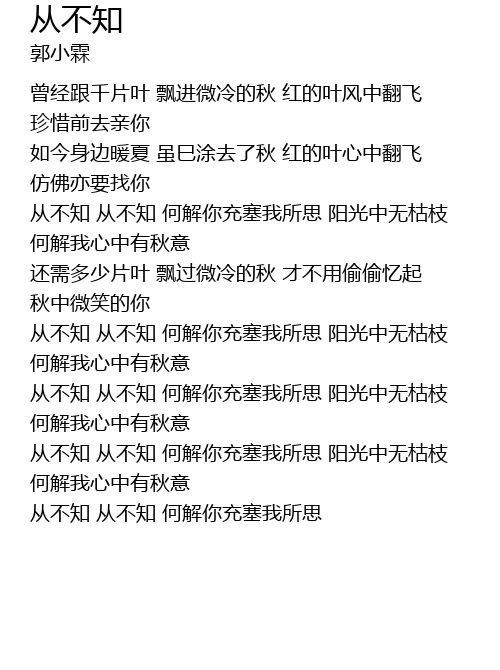 从不知
郭小霖

曾经跟千片叶 飘进微冷的秋 红的叶风中翻飞
珍惜前去亲你
如今身边暖夏 虽巳涂去了秋 红的叶心中翻飞
仿佛亦要找你
从不知 从不知 何解你充塞我所思 阳光中无枯枝
何解我心中有秋意
还需多少片叶 飘过微冷的秋 才不用偷偷忆起
秋中微笑的你
从不知 从不知 何解你充塞我所思 阳光中无枯枝
何解我心中有秋意
从不知 从不知 何解你充塞我所思 阳光中无枯枝
何解我心中有秋意
从不知 从不知 何解你充塞我所思 阳光中无枯枝
何解我心中有秋意
从不知 从不知 何解你充塞我所思